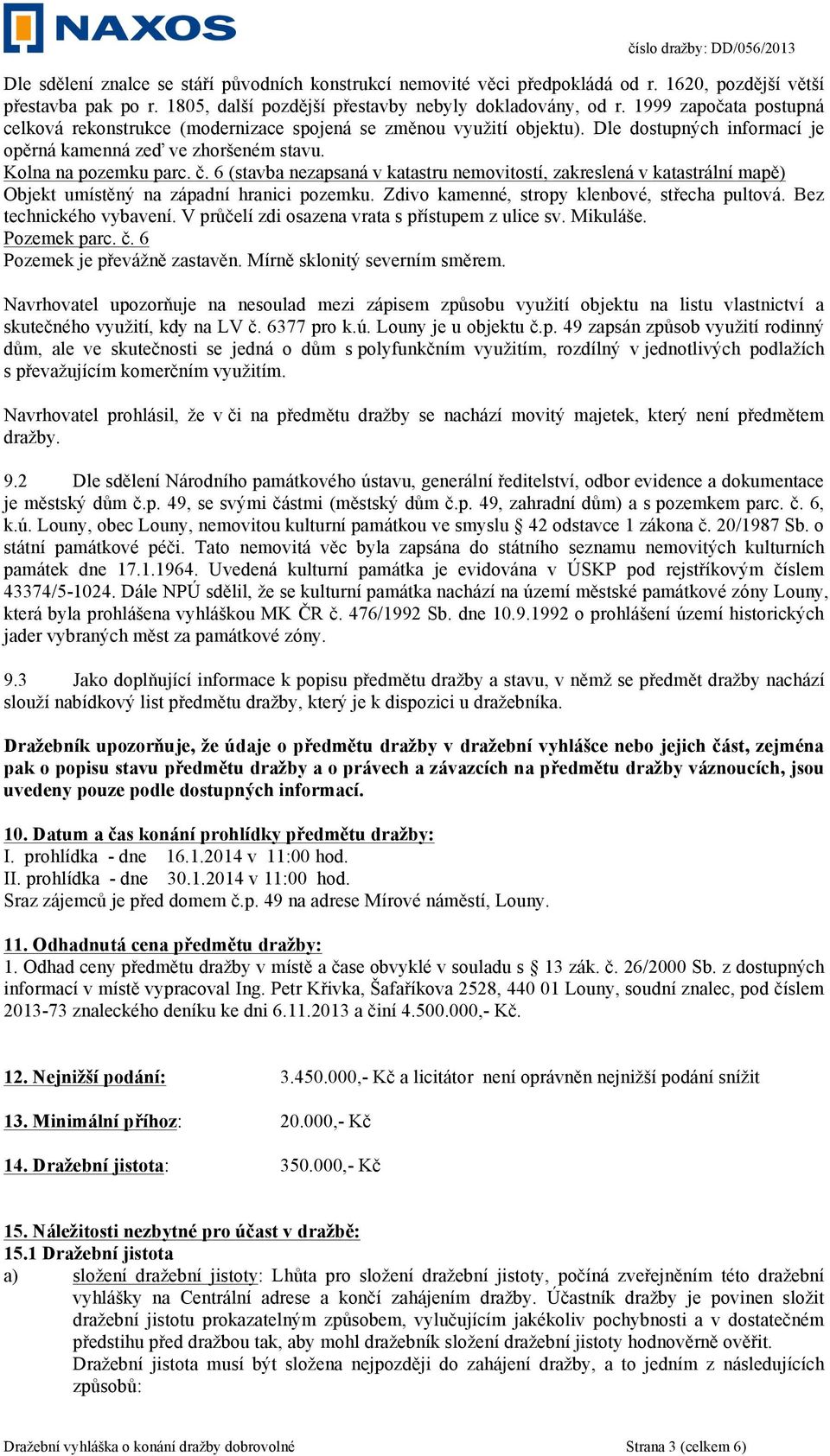 NAXOS

číslo dražby: DD/056/2013

Dle sdělení znalce se stáří původních konstrukcí nemovité věci předpokládá od r. 1620, pozdější větší přestavba pak po r. 1805, další pozdější přestavby nebyly dokladovány, od r. 1999 započata postupná celková rekonstrukce (modernizace spojená se změnou využití objektu). Dle dostupných informací je opěrná kamenná zeď ve zhoršeném stavu.
Kolna na pozemku parc. č. 6 (stavba nezapsaná v katastru nemovitostí, zakreslená v katastrální mapě)
Objekt umístěný na západní hranici pozemku. Zdivo kamenné, stropy klenbové, střecha pultová. Bez technického vybavení. V průčelí zdi osazena vrata s přístupem z ulice sv. Mikuláše.
Pozemek parc. č. 6
Pozemek je převážně zastavěn. Mírně sklonitý severním směrem.

Navrhovatel upozorňuje na nesoulad mezi zápisem způsobu využití objektu na listu vlastnictví a skutečného využití, kdy na LV č. 6377 pro k.ú. Louny je u objektu č.p. 49 zapsán způsob využití rodinný dům, ale ve skutečnosti se jedná o dům s polyfunkčním využitím, rozdílný v jednotlivých podlažích s převažujícím komerčním využitím.

Navrhovatel prohlásil, že v či na předmětu dražby se nachází movitý majetek, který není předmětem dražby.

9.2 Dle sdělení Národního památkového ústavu, generální ředitelství, odbor evidence a dokumentace je městský dům č.p. 49, se svými částmi (městský dům č.p. 49, zahradní dům) a s pozemkem parc. č. 6, k.ú. Louny, obec Louny, nemovitou kulturní památkou ve smyslu § 42 odstavce 1 zákona č. 20/1987 Sb. o státní památkové péči. Tato nemovitá věc byla zapsána do státního seznamu nemovitých kulturních památek dne 17.1.1964. Uvedená kulturní památka je evidována v ÚSKP pod rejstříkovým číslem 43374/5-1024. Dále NPÚ sdělil, že se kulturní památka nachází na území městské památkové zóny Louny, která byla prohlášena vyhláškou MK ČR č. 476/1992 Sb. dne 10.9.1992 o prohlášení území historických jader vybraných měst za památkové zóny.

9.3 Jako doplňující informace k popisu předmětu dražby a stavu, v němž se předmět dražby nachází slouží nabídkový list předmětu dražby, který je k dispozici u dražebníka.

Dražebník upozorňuje, že údaje o předmětu dražby v dražební vyhlášce nebo jejich část, zejména pak o popisu stavu předmětu dražby a o právech a závazcích na předmětu dražby váznoucích, jsou uvedeny pouze podle dostupných informací.

10. Datum a čas konání prohlídky předmětu dražby:
I. prohlídka - dne 16.1.2014 v 11:00 hod.
II. prohlídka - dne 30.1.2014 v 11:00 hod.
Sraz zájemců je před domem č.p. 49 na adrese Mírové náměstí, Louny.

11. Odhadnutá cena předmětu dražby:
1. Odhad ceny předmětu dražby v místě a čase obvyklé v souladu s § 13 zák. č. 26/2000 Sb. z dostupných informací v místě vypracoval Ing. Petr Křivka, Šafaříkova 2528, 440 01 Louny, soudní znalec, pod číslem 2013-73 znaleckého deníku ke dni 6.11.2013 a činí 4.500.000,- Kč.

12. Nejnižší podání: 3.450.000,- Kč a licitátor není oprávněn nejnižší podání snížit

13. Minimální příhoz: 20.000,- Kč

14. Dražební jistota: 350.000,- Kč

15. Náležitosti nezbytné pro účast v dražbě:
15.1 Dražební jistota
a) složení dražební jistoty: Lhůta pro složení dražební jistoty, počíná zveřejněním této dražební vyhlášky na Centrální adrese a končí zahájením dražby. Účastník dražby je povinen složit dražební jistotu prokazatelným způsobem, vylučujícím jakékoliv pochybnosti a v dostatečném předstihu před dražbou tak, aby mohl dražebník složení dražební jistoty hodnověrně ověřit.
Dražební jistota musí být složena nejpozději do zahájení dražby, a to jedním z následujících způsobů:

Dražební vyhláška o konání dražby dobrovolné Strana 3 (celkem 6)